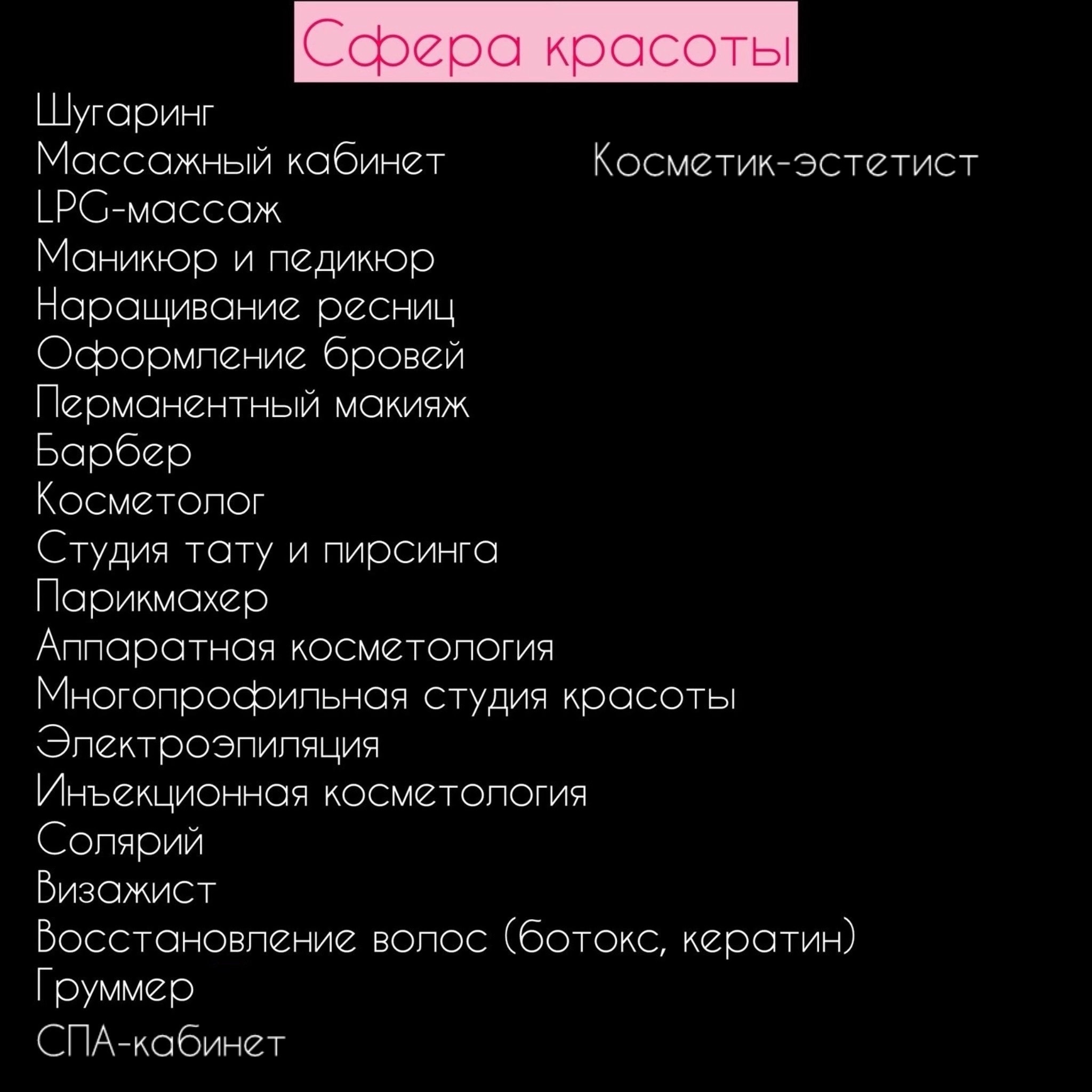 Сфера красоты

Шугаринг
Массажный кабинет
LPG-массаж
Маникюр и педикюр
Наращивание ресниц
Оформление бровей
Перманентный макияж
Барбер
Косметолог
Студия тату и пирсинга
Парикмахер
Аппаратная косметология
Многопрофильная студия красоты
Электроэпиляция
Инъекционная косметология
Солярий
Визажист
Восстановление волос (ботокс, кератин)
Груммер
СПА-кабинет

Косметик-эстетист